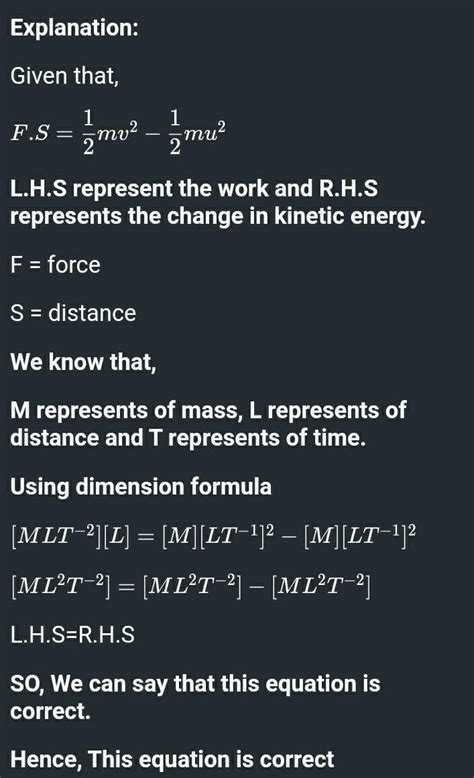 Explanation:

Given that,

$F.S = \frac{1}{2}mv^2 - \frac{1}{2}mu^2$

L.H.S represent the work and R.H.S represents the change in kinetic energy.

F = force

S = distance

We know that,

M represents of mass, L represents of distance and T represents of time.

Using dimension formula

$[MLT^{-2}][L] = [M][LT^{-1}]^2 - [M][LT^{-1}]^2$

$[ML^2T^{-2}] = [ML^2T^{-2}] - [ML^2T^{-2}]$

L.H.S=R.H.S

SO, We can say that this equation is correct.

Hence, This equation is correct